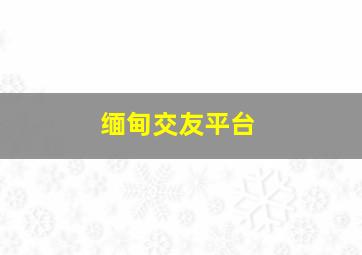 缅甸交友平台